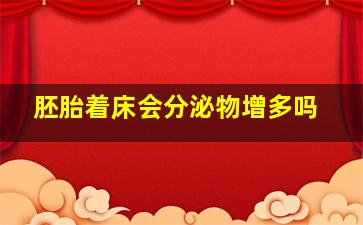 胚胎着床会分泌物增多吗